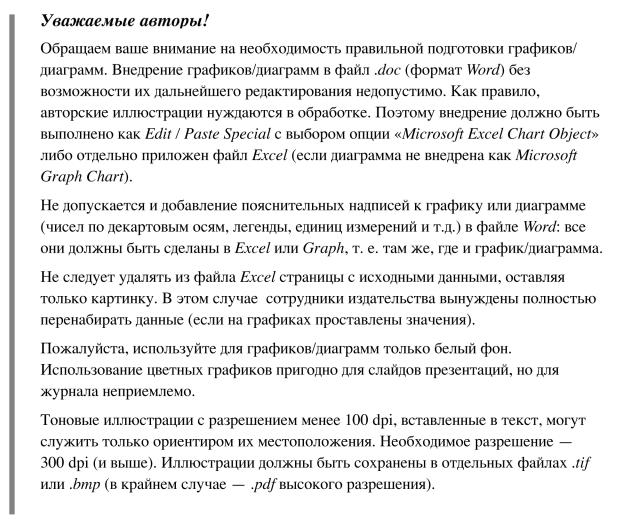 Уважаемые авторы!

Обращаем ваше внимание на необходимость правильной подготовки графиков/диаграмм. Внедрение графиков/диаграмм в файл .doc (формат Word) без возможности их дальнейшего редактирования недопустимо. Как правило, авторские иллюстрации нуждаются в обработке. Поэтому внедрение должно быть выполнено как Edit / Paste Special с выбором опции «Microsoft Excel Chart Object» либо отдельно приложен файл Excel (если диаграмма не внедрена как Microsoft Graph Chart).

Не допускается и добавление пояснительных надписей к графику или диаграмме (чисел по декартовым осям, легенды, единиц измерений и т.д.) в файле Word: все они должны быть сделаны в Excel или Graph, т. е. там же, где и график/диаграмма.

Не следует удалять из файла Excel страницы с исходными данными, оставляя только картинку. В этом случае сотрудники издательства вынуждены полностью перенабирать данные (если на графиках проставлены значения).

Пожалуйста, используйте для графиков/диаграмм только белый фон. Использование цветных графиков пригодно для слайдов презентаций, но для журнала неприемлемо.

Тоновые иллюстрации с разрешением менее 100 dpi, вставленные в текст, могут служить только ориентиром их местоположения. Необходимое разрешение — 300 dpi (и выше). Иллюстрации должны быть сохранены в отдельных файлах .tif или .bmp (в крайнем случае — .pdf высокого разрешения).